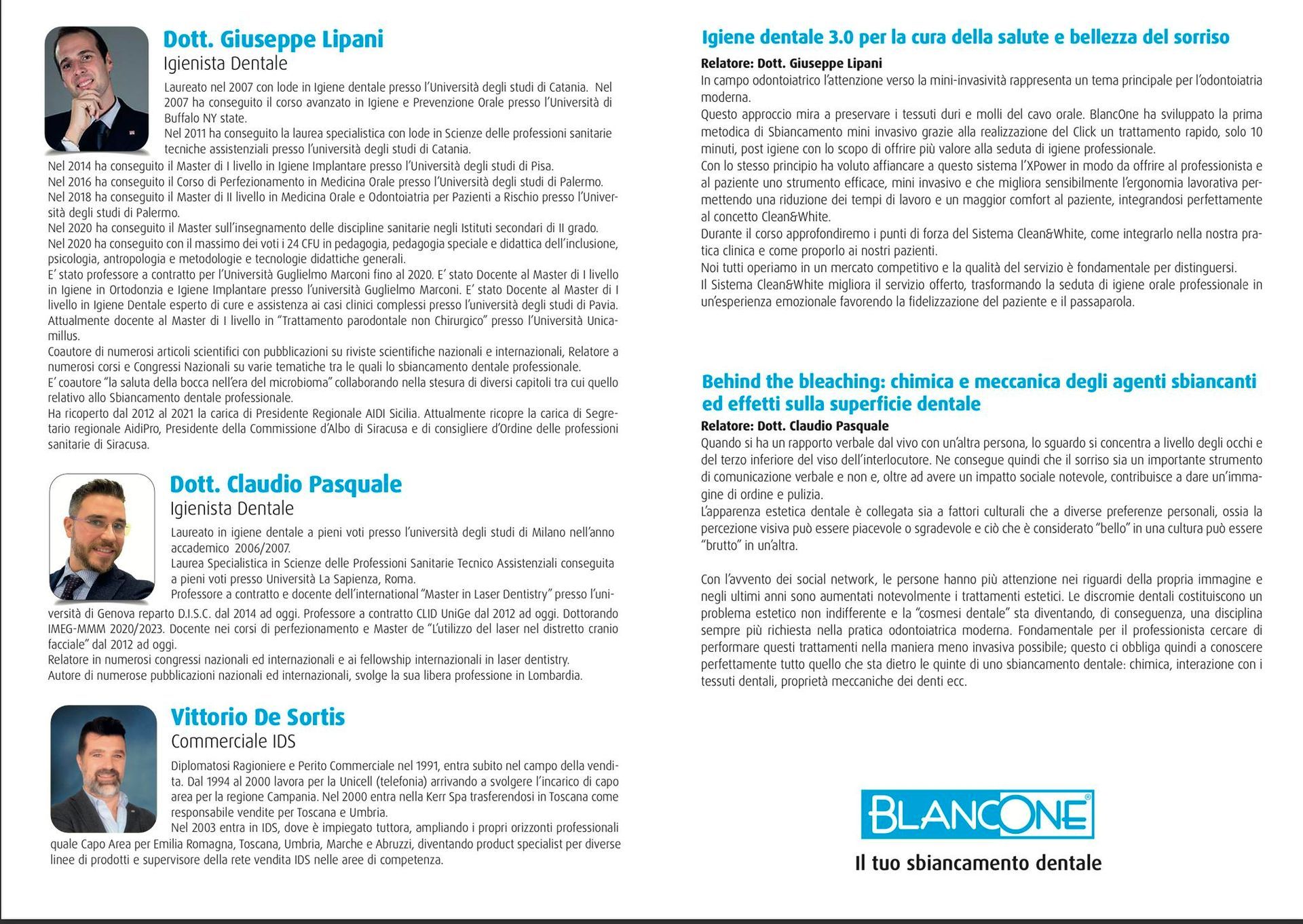 Dott. Giuseppe Lipani
Igienista Dentale

Laureato nel 2007 con lode in Igiene dentale presso l'Università degli studi di Catania. Nel 2007 ha conseguito il corso avanzato in Igiene e Prevenzione Orale presso l'Università di Buffalo NY state.
Nel 2011 ha conseguito la laurea specialistica con lode in Scienze delle professioni sanitarie tecniche assistenziali presso l'università degli studi di Catania.
Nel 2014 ha conseguito il Master di I livello in Igiene Implantare presso l'Università degli studi di Pisa.
Nel 2016 ha conseguito il Corso di Perfezionamento in Medicina Orale presso l'Università degli studi di Palermo.
Nel 2018 ha conseguito il Master di II livello in Medicina Orale e Odontoiatria per Pazienti a Rischio presso l'Università degli studi di Palermo.
Nel 2020 ha conseguito il Master sull'insegnamento delle discipline sanitarie negli Istituti secondari di II grado.
Nel 2020 ha conseguito con il massimo dei voti i 24 CFU in pedagogia, pedagogia speciale e didattica dell'inclusione, psicologia, antropologia e metodologie e tecnologie didattiche generali.
E' stato professore a contratto per l'Università Guglielmo Marconi fino al 2020. E' stato Docente al Master di I livello in Igiene in Ortodonzia e Igiene Implantare presso l'università Guglielmo Marconi. E' stato Docente al Master di I livello in Igiene Dentale esperto di cure e assistenza ai casi clinici complessi presso l'università degli studi di Pavia. Attualmente docente al Master di I livello in "Trattamento parodontale non Chirurgico" presso l'Università Unicamillus.
Coautore di numerosi articoli scientifici con pubblicazioni su riviste scientifiche nazionali e internazionali, Relatore a numerosi corsi e Congressi Nazionali su varie tematiche tra le quali lo sbiancamento dentale professionale.
E' coautore "la saluta della bocca nell'era del microbioma" collaborando nella stesura di diversi capitoli tra cui quello relativo allo Sbiancamento dentale professionale.
Ha ricoperto dal 2012 al 2021 la carica di Presidente Regionale AIDI Sicilia. Attualmente ricopre la carica di Segretario regionale AidiPro, Presidente della Commissione d'Albo di Siracusa e di consigliere d'Ordine delle professioni sanitarie di Siracusa.

Dott. Claudio Pasquale
Igienista Dentale

Laureato in igiene dentale a pieni voti presso l'università degli studi di Milano nell'anno accademico 2006/2007.
Laurea Specialistica in Scienze delle Professioni Sanitarie Tecnico Assistenziali conseguita a pieni voti presso Università La Sapienza, Roma.
Professore a contratto e docente dell'international "Master in Laser Dentistry" presso l'università di Genova reparto D.I.S.C. dal 2014 ad oggi. Professore a contratto CLID UniGe dal 2012 ad oggi. Dottorando IMEG-MMM 2020/2023. Docente nei corsi di perfezionamento e Master de "L'utilizzo del laser nel distretto cranio facciale" dal 2012 ad oggi.
Relatore in numerosi congressi nazionali ed internazionali e ai fellowship internazionali in laser dentistry.
Autore di numerose pubblicazioni nazionali ed internazionali, svolge la sua libera professione in Lombardia.

Vittorio De Sortis
Commerciale IDS

Diplomatosi Ragioniere e Perito Commerciale nel 1991, entra subito nel campo della vendita. Dal 1994 al 2000 lavora per la Unicell (telefonia) arrivando a svolgere l'incarico di capo area per la regione Campania. Nel 2000 entra nella Kerr Spa trasferendosi in Toscana come responsabile vendite per Toscana e Umbria.
Nel 2003 entra in IDS, dove è impiegato tuttora, ampliando i propri orizzonti professionali quale Capo Area per Emilia Romagna, Toscana, Umbria, Marche e Abruzzi, diventando product specialist per diverse linee di prodotti e supervisore della rete vendita IDS nelle aree di competenza.

Igiene dentale 3.0 per la cura della salute e bellezza del sorriso
Relatore: Dott. Giuseppe Lipani
In campo odontoiatrico l'attenzione verso la mini-invasività rappresenta un tema principale per l'odontoiatria moderna.
Questo approccio mira a preservare i tessuti duri e molli del cavo orale. BlancOne ha sviluppato la prima metodica di Sbiancamento mini invasivo grazie alla realizzazione del Click un trattamento rapido, solo 10 minuti, post igiene con lo scopo di offrire più valore alla seduta di igiene professionale.
Con lo stesso principio ha voluto affiancare a questo sistema l'XPower in modo da offrire al professionista e al paziente uno strumento efficace, mini invasivo e che migliora sensibilmente l'ergonomia lavorativa permettendo una riduzione dei tempi di lavoro e un maggior comfort al paziente, integrandosi perfettamente al concetto Clean&White.
Durante il corso approfondiremo i punti di forza del Sistema Clean&White, come integrarlo nella nostra pratica clinica e come proporlo ai nostri pazienti.
Noi tutti operiamo in un mercato competitivo e la qualità del servizio è fondamentale per distinguersi.
Il Sistema Clean&White migliora il servizio offerto, trasformando la seduta di igiene orale professionale in un'esperienza emozionale favorendo la fidelizzazione del paziente e il passaparola.

Behind the bleaching: chimica e meccanica degli agenti sbiancanti ed effetti sulla superficie dentale
Relatore: Dott. Claudio Pasquale
Quando si ha un rapporto verbale dal vivo con un'altra persona, lo sguardo si concentra a livello degli occhi e del terzo inferiore del viso dell'interlocutore. Ne consegue quindi che il sorriso sia un importante strumento di comunicazione verbale e non e, oltre ad avere un impatto sociale notevole, contribuisce a dare un'immagine di ordine e pulizia.
L'apparenza estetica dentale è collegata sia a fattori culturali che a diverse preferenze personali, ossia la percezione visiva può essere piacevole o sgradevole e ciò che è considerato "bello" in una cultura può essere "brutto" in un'altra.

Con l'avvento dei social network, le persone hanno più attenzione nei riguardi della propria immagine e negli ultimi anni sono aumentati notevolmente i trattamenti estetici. Le discromie dentali costituiscono un problema estetico non indifferente e la "cosmesi dentale" sta diventando, di conseguenza, una disciplina sempre più richiesta nella pratica odontoiatrica moderna. Fondamentale per il professionista cercare di performare questi trattamenti nella maniera meno invasiva possibile; questo ci obbliga quindi a conoscere perfettamente tutto quello che sta dietro le quinte di uno sbiancamento dentale: chimica, interazione con i tessuti dentali, proprietà meccaniche dei denti ecc.

BLANCONE®
Il tuo sbiancamento dentale